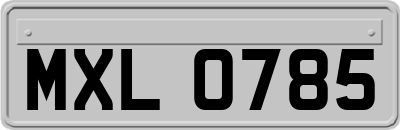 MXL 0785